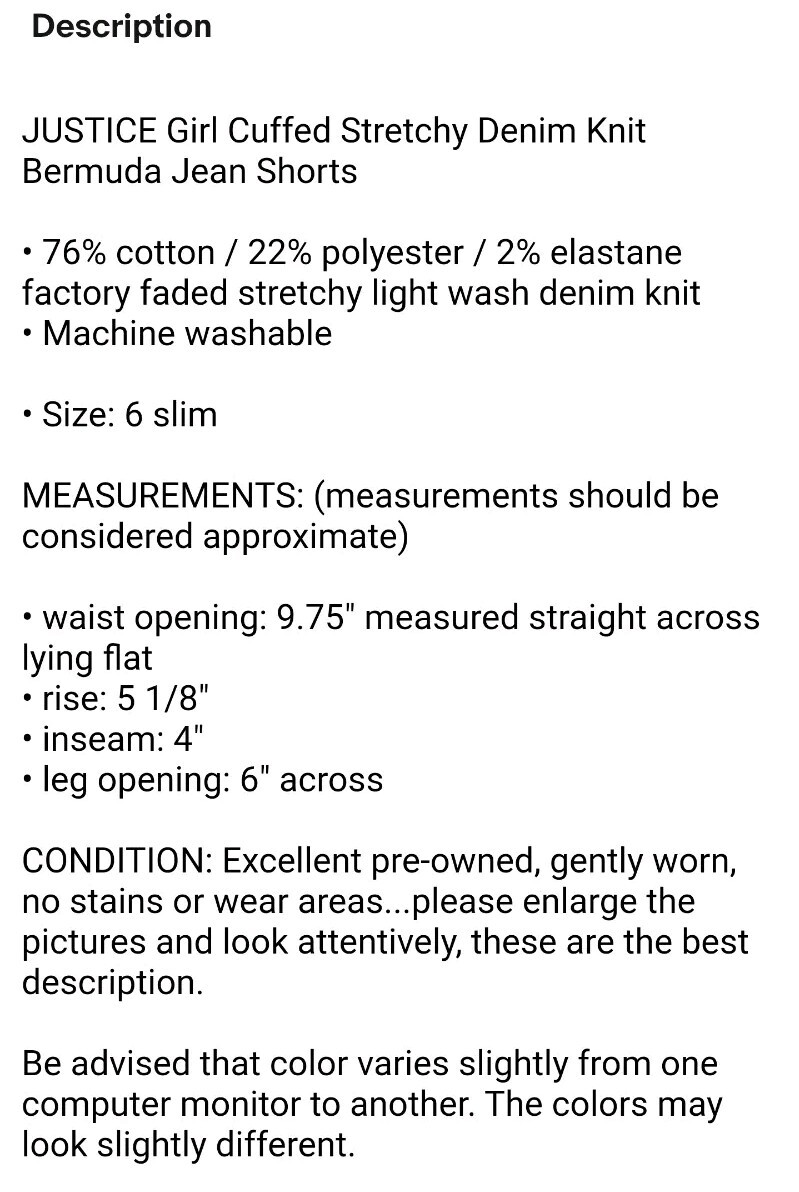 Description

JUSTICE Girl Cuffed Stretchy Denim Knit Bermuda Jean Shorts

• 76% cotton / 22% polyester / 2% elastane factory faded stretchy light wash denim knit
• Machine washable

• Size: 6 slim

MEASUREMENTS: (measurements should be considered approximate)

• waist opening: 9.75" measured straight across lying flat
• rise: 5 1/8"
• inseam: 4"
• leg opening: 6" across

CONDITION: Excellent pre-owned, gently worn, no stains or wear areas...please enlarge the pictures and look attentively, these are the best description.

Be advised that color varies slightly from one computer monitor to another. The colors may look slightly different.